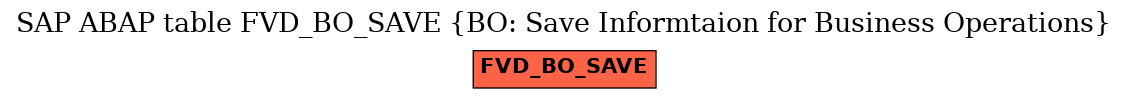 SAP ABAP table FVD_BO_SAVE {BO: Save Informtaion for Business Operations}

FVD_BO_SAVE